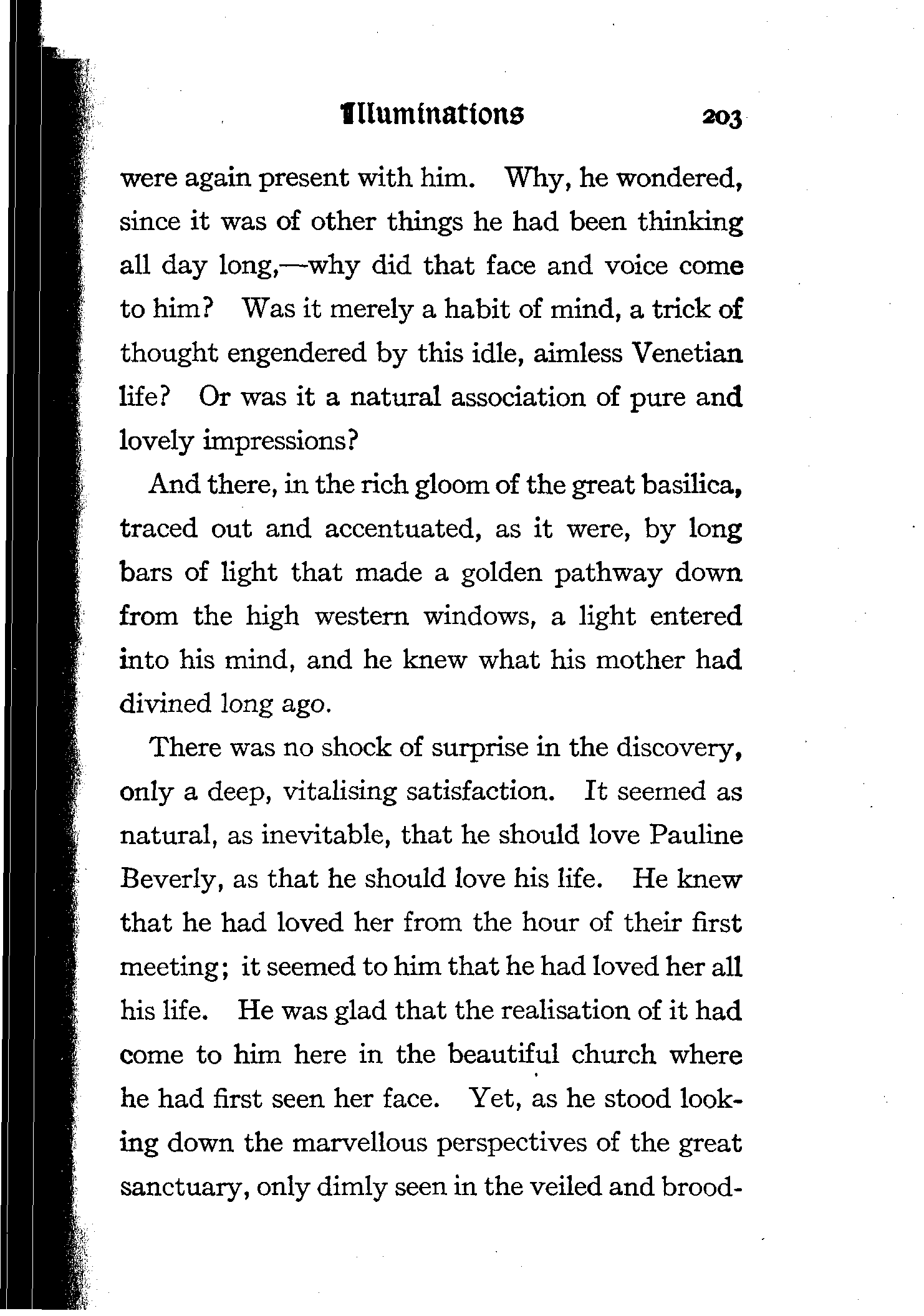 Illuminations 203

were again present with him. Why, he wondered, since it was of other things he had been thinking all day long,—why did that face and voice come to him? Was it merely a habit of mind, a trick of thought engendered by this idle, aimless Venetian life? Or was it a natural association of pure and lovely impressions?

And there, in the rich gloom of the great basilica, traced out and accentuated, as it were, by long bars of light that made a golden pathway down from the high western windows, a light entered into his mind, and he knew what his mother had divined long ago.

There was no shock of surprise in the discovery, only a deep, vitalising satisfaction. It seemed as natural, as inevitable, that he should love Pauline Beverly, as that he should love his life. He knew that he had loved her from the hour of their first meeting; it seemed to him that he had loved her all his life. He was glad that the realisation of it had come to him here in the beautiful church where he had first seen her face. Yet, as he stood looking down the marvellous perspectives of the great sanctuary, only dimly seen in the veiled and brood-